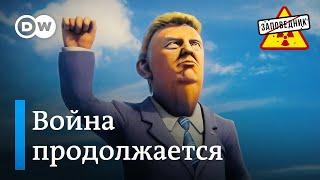 DW

ЗАПОВЕДНИК

Война продолжается